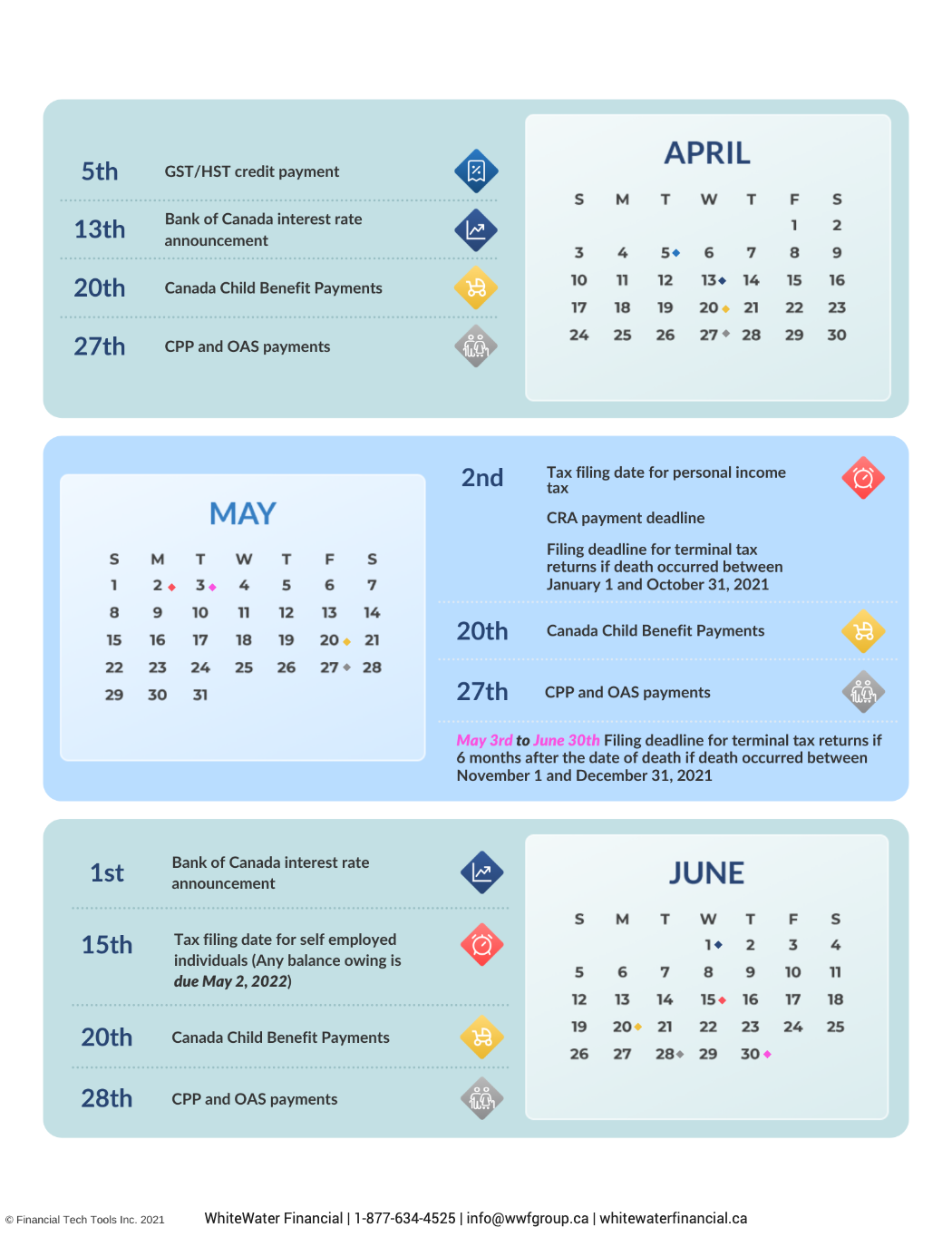 5th GST/HST credit payment

13th Bank of Canada interest rate announcement

20th Canada Child Benefit Payments

27th CPP and OAS payments

APRIL

| S | M | T | W | T | F | S |
|---|---|---|---|---|---|---|
| | | | | | 1 | 2 |
| 3 | 4 | 5 | 6 | 7 | 8 | 9 |
| 10 | 11 | 12 | 13 | 14 | 15 | 16 |
| 17 | 18 | 19 | 20 | 21 | 22 | 23 |
| 24 | 25 | 26 | 27 | 28 | 29 | 30 |

MAY

| S | M | T | W | T | F | S |
|---|---|---|---|---|---|---|
| 1 | 2 | 3 | 4 | 5 | 6 | 7 |
| 8 | 9 | 10 | 11 | 12 | 13 | 14 |
| 15 | 16 | 17 | 18 | 19 | 20 | 21 |
| 22 | 23 | 24 | 25 | 26 | 27 | 28 |
| 29 | 30 | 31 | | | | |

2nd Tax filing date for personal income tax

CRA payment deadline

Filing deadline for terminal tax returns if death occurred between January 1 and October 31, 2021

20th Canada Child Benefit Payments

27th CPP and OAS payments

May 3rd to June 30th Filing deadline for terminal tax returns if 6 months after the date of death if death occurred between November 1 and December 31, 2021

1st Bank of Canada interest rate announcement

15th Tax filing date for self employed individuals (Any balance owing is due May 2, 2022)

20th Canada Child Benefit Payments

28th CPP and OAS payments

JUNE

| S | M | T | W | T | F | S |
|---|---|---|---|---|---|---|
| | | | 1 | 2 | 3 | 4 |
| 5 | 6 | 7 | 8 | 9 | 10 | 11 |
| 12 | 13 | 14 | 15 | 16 | 17 | 18 |
| 19 | 20 | 21 | 22 | 23 | 24 | 25 |
| 26 | 27 | 28 | 29 | 30 | | |

© Financial Tech Tools Inc. 2021

WhiteWater Financial | 1-877-634-4525 | info@wwfgroup.ca | whitewaterfinancial.ca